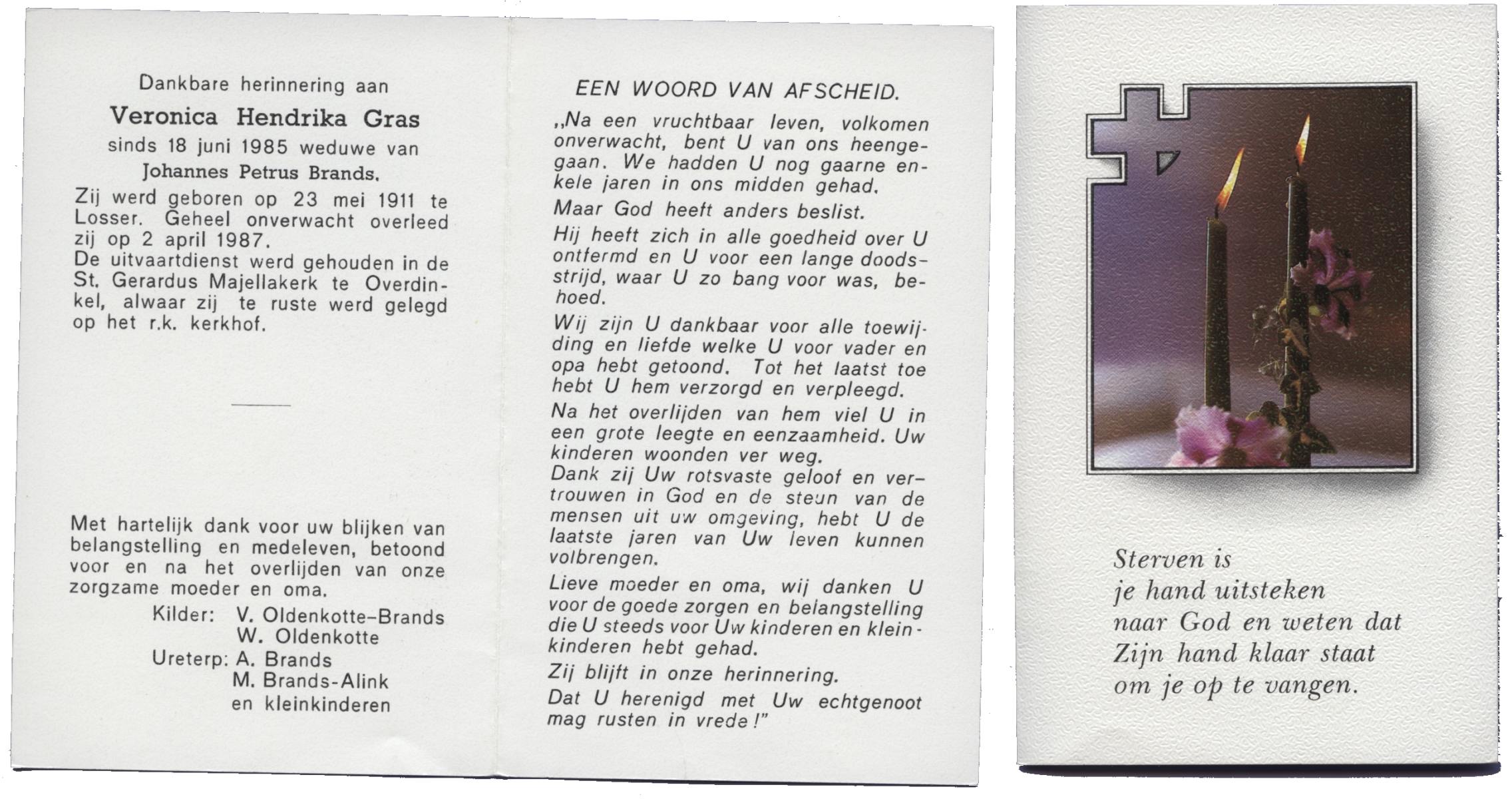 Dankbare herinnering aan

Veronica Hendrika Gras

sinds 18 juni 1985 weduwe van

Johannes Petrus Brands.

Zij werd geboren op 23 mei 1911 te Losser. Geheel onverwacht overleed zij op 2 april 1987.
De uitvaartdienst werd gehouden in de St. Gerardus Majellakerk te Overdinkel, alwaar zij te ruste werd gelegd op het r.k. kerkhof.

Met hartelijk dank voor uw blijken van belangstelling en medeleven, betoond voor en na het overlijden van onze zorgzame moeder en oma.

Kilder: V. Oldenkotte-Brands
W. Oldenkotte
Ureterp: A. Brands
M. Brands-Alink
en kleinkinderen

EEN WOORD VAN AFSCHEID.

„Na een vruchtbaar leven, volkomen onverwacht, bent U van ons heengegaan. We hadden U nog gaarne enkele jaren in ons midden gehad.

Maar God heeft anders beslist.

Hij heeft zich in alle goedheid over U ontfermd en U voor een lange doodsstrijd, waar U zo bang voor was, behoed.

Wij zijn U dankbaar voor alle toewijding en liefde welke U voor vader en opa hebt getoond. Tot het laatst toe hebt U hem verzorgd en verpleegd.

Na het overlijden van hem viel U in een grote leegte en eenzaamheid. Uw kinderen woonden ver weg.
Dank zij Uw rotsvaste geloof en vertrouwen in God en de steun van de mensen uit uw omgeving, hebt U de laatste jaren van Uw leven kunnen volbrengen.

Lieve moeder en oma, wij danken U voor de goede zorgen en belangstelling die U steeds voor Uw kinderen en kleinkinderen hebt gehad.

Zij blijft in onze herinnering.

Dat U herenigd met Uw echtgenoot mag rusten in vrede!"

Sterven is
je hand uitsteken
naar God en weten dat
Zijn hand klaar staat
om je op te vangen.